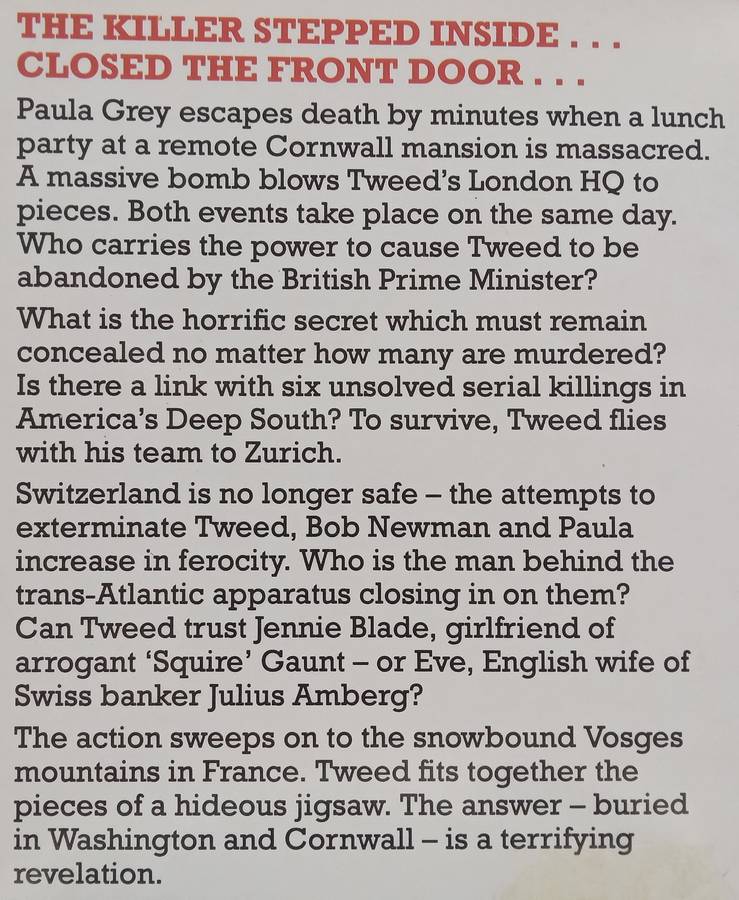 THE KILLER STEPPED INSIDE . . .
CLOSED THE FRONT DOOR . . .

Paula Grey escapes death by minutes when a lunch party at a remote Cornwall mansion is massacred. A massive bomb blows Tweed's London HQ to pieces. Both events take place on the same day. Who carries the power to cause Tweed to be abandoned by the British Prime Minister?

What is the horrific secret which must remain concealed no matter how many are murdered? Is there a link with six unsolved serial killings in America's Deep South? To survive, Tweed flies with his team to Zurich.

Switzerland is no longer safe – the attempts to exterminate Tweed, Bob Newman and Paula increase in ferocity. Who is the man behind the trans-Atlantic apparatus closing in on them? Can Tweed trust Jennie Blade, girlfriend of arrogant 'Squire' Gaunt – or Eve, English wife of Swiss banker Julius Amberg?

The action sweeps on to the snowbound Vosges mountains in France. Tweed fits together the pieces of a hideous jigsaw. The answer – buried in Washington and Cornwall – is a terrifying revelation.